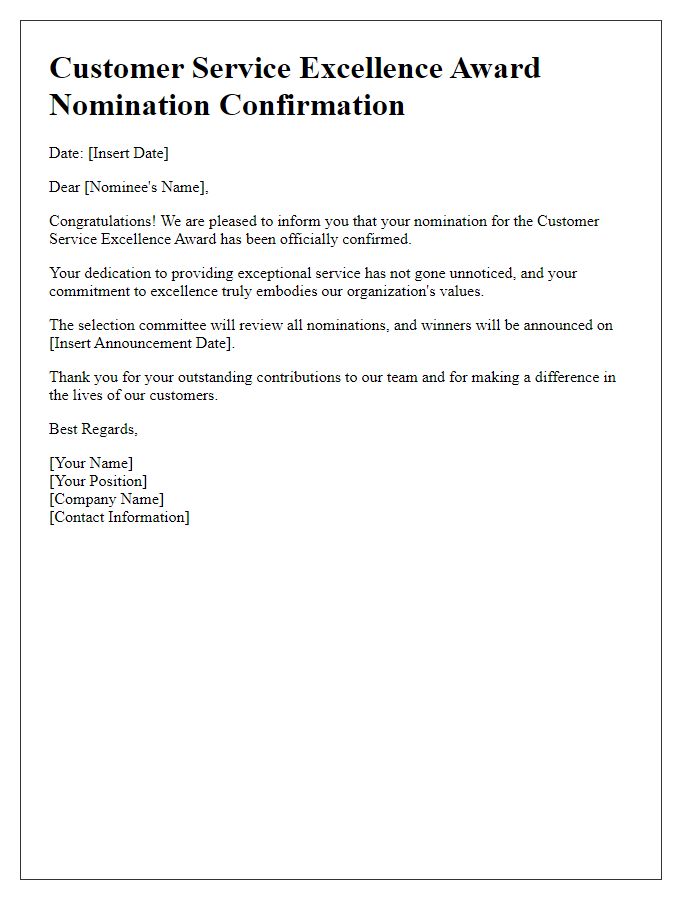 Customer Service Excellence Award Nomination Confirmation

Date: [Insert Date]

Dear [Nominee's Name],

Congratulations! We are pleased to inform you that your nomination for the Customer Service Excellence Award has been officially confirmed.

Your dedication to providing exceptional service has not gone unnoticed, and your commitment to excellence truly embodies our organization's values.

The selection committee will review all nominations, and winners will be announced on [Insert Announcement Date].

Thank you for your outstanding contributions to our team and for making a difference in the lives of our customers.

Best Regards,

[Your Name]
[Your Position]
[Company Name]
[Contact Information]